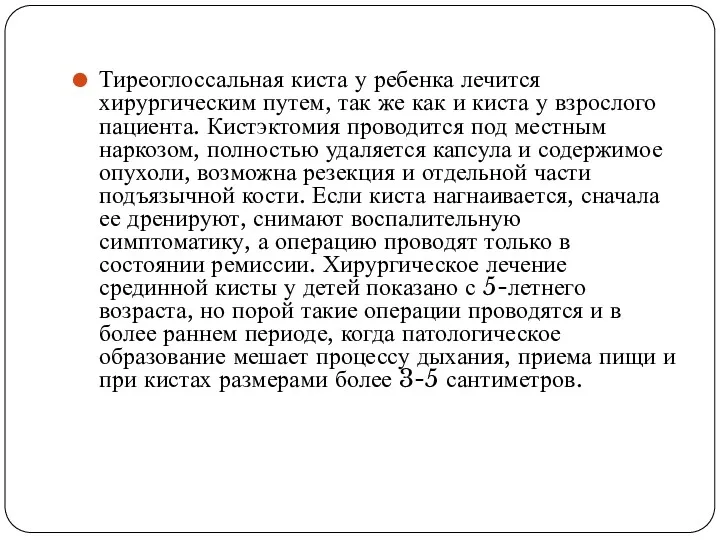 Тиреоглоссальная киста у ребенка лечится хирургическим путем, так же как и киста у взрослого пациента. Кистэктомия проводится под местным наркозом, полностью удаляется капсула и содержимое опухоли, возможна резекция и отдельной части подъязычной кости. Если киста нагнаивается, сначала ее дренируют, снимают воспалительную симптоматику, а операцию проводят только в состоянии ремиссии. Хирургическое лечение срединной кисты у детей показано с 5-летнего возраста, но порой такие операции проводятся и в более раннем периоде, когда патологическое образование мешает процессу дыхания, приема пищи и при кистах размерами более 3-5 сантиметров.